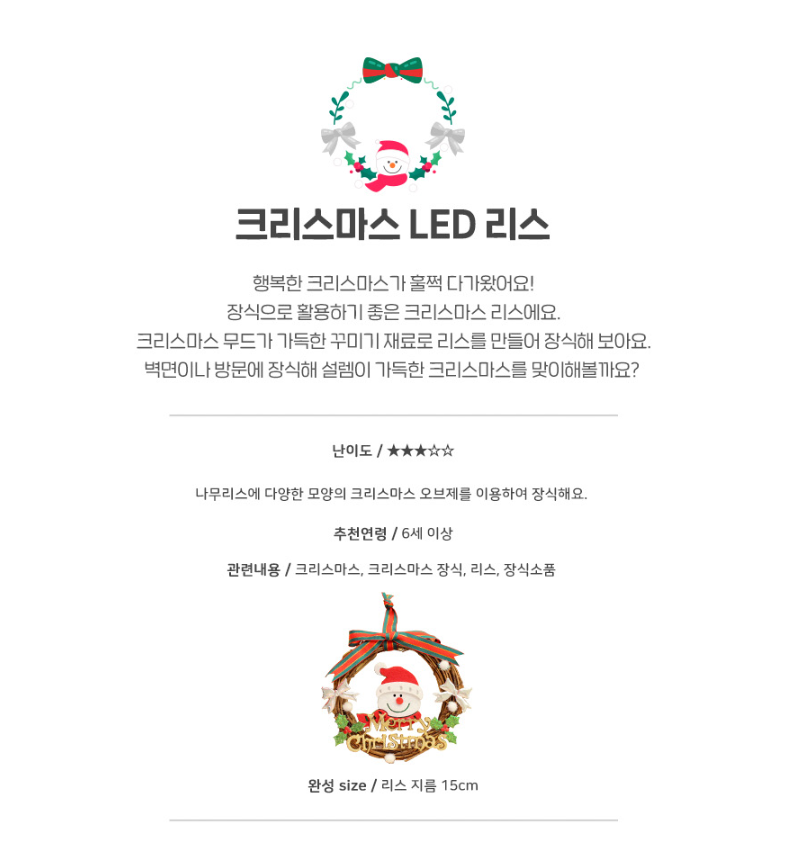 크리스마스 LED 리스

행복한 크리스마스가 훌쩍 다가왔어요!
장식으로 활용하기 좋은 크리스마스 리스에요.
크리스마스 무드가 가득한 꾸미기 재료로 리스를 만들어 장식해 보아요.
벽면이나 방문에 장식해 설렘이 가득한 크리스마스를 맞이해볼까요?

난이도 / ★★★☆☆

나무리스에 다양한 모양의 크리스마스 오브제를 이용하여 장식해요.

추천연령 / 6세 이상

관련내용 / 크리스마스, 크리스마스 장식, 리스, 장식소품

Merry Christmas

완성 size / 리스 지름 15cm